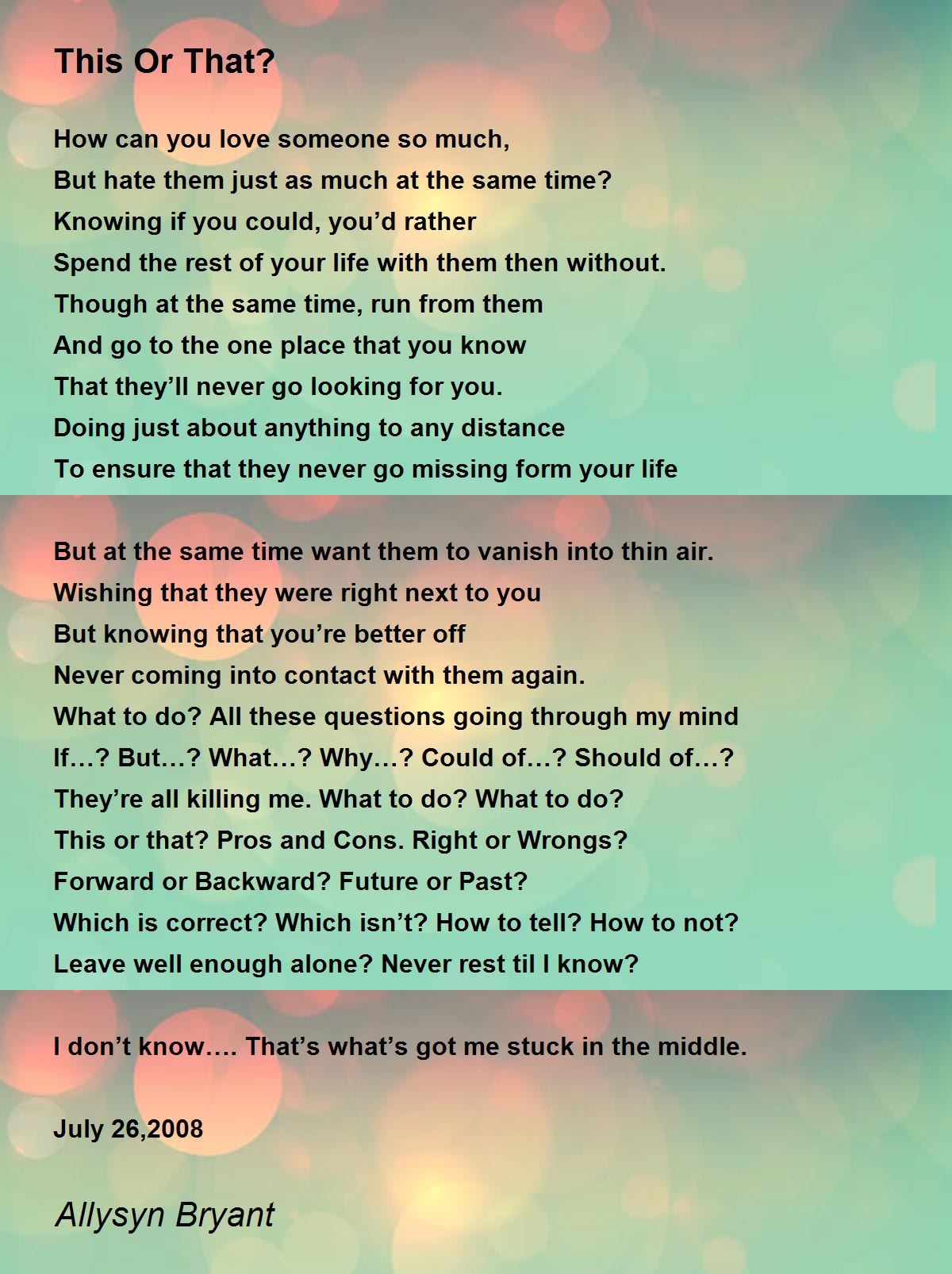 This Or That?

How can you love someone so much,
But hate them just as much at the same time?
Knowing if you could, you'd rather
Spend the rest of your life with them then without.
Though at the same time, run from them
And go to the one place that you know
That they'll never go looking for you.
Doing just about anything to any distance
To ensure that they never go missing form your life

But at the same time want them to vanish into thin air.
Wishing that they were right next to you
But knowing that you're better off
Never coming into contact with them again.
What to do? All these questions going through my mind
If…? But…? What…? Why…? Could of…? Should of…?
They're all killing me. What to do? What to do?
This or that? Pros and Cons. Right or Wrongs?
Forward or Backward? Future or Past?
Which is correct? Which isn't? How to tell? How to not?
Leave well enough alone? Never rest til I know?

I don't know…. That's what's got me stuck in the middle.

July 26,2008

Allysyn Bryant